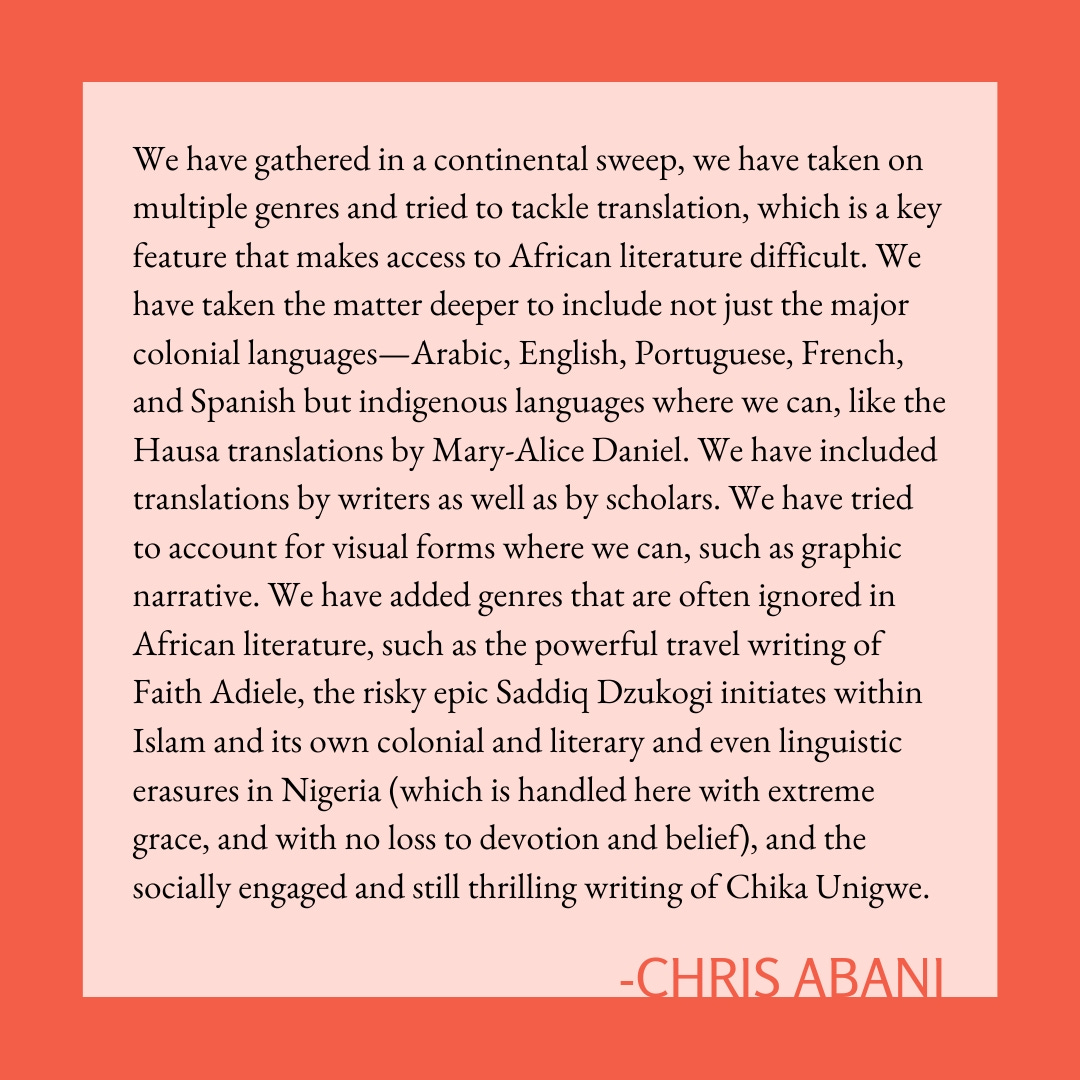 We have gathered in a continental sweep, we have taken on multiple genres and tried to tackle translation, which is a key feature that makes access to African literature difficult. We have taken the matter deeper to include not just the major colonial languages—Arabic, English, Portuguese, French, and Spanish but indigenous languages where we can, like the Hausa translations by Mary-Alice Daniel. We have included translations by writers as well as by scholars. We have tried to account for visual forms where we can, such as graphic narrative. We have added genres that are often ignored in African literature, such as the powerful travel writing of Faith Adiele, the risky epic Saddiq Dzukogi initiates within Islam and its own colonial and literary and even linguistic erasures in Nigeria (which is handled here with extreme grace, and with no loss to devotion and belief), and the socially engaged and still thrilling writing of Chika Unigwe.

-CHRIS ABANI